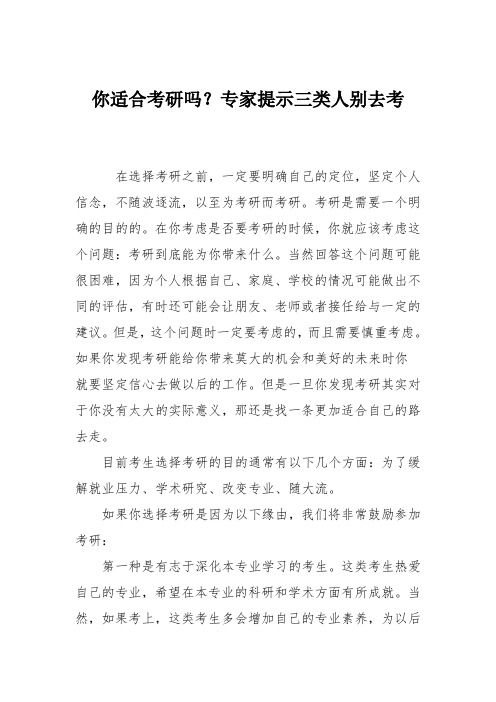 你适合考研吗？专家提示三类人别去考

在选择考研之前，一定要明确自己的定位，坚定个人信念，不随波逐流，以至为考研而考研。考研是需要一个明确的目的的。在你考虑是否要考研的时候，你就应该考虑这个问题：考研到底能为你带来什么。当然回答这个问题可能很困难，因为个人根据自己、家庭、学校的情况可能做出不同的评估，有时还可能会让朋友、老师或者接任给与一定的建议。但是，这个问题时一定要考虑的，而且需要慎重考虑。如果你发现考研能给你带来莫大的机会和美好的未来时你就要坚定信心去做以后的工作。但是一旦你发现考研其实对于你没有太大的实际意义，那还是找一条更加适合自己的路去走。

目前考生选择考研的目的通常有以下几个方面：为了缓解就业压力、学术研究、改变专业、随大流。

如果你选择考研是因为以下缘由，我们将非常鼓励参加考研：

第一种是有志于深化本专业学习的考生。这类考生热爱自己的专业，希望在本专业的科研和学术方面有所成就。当然，如果考上，这类考生多会增加自己的专业素养，为以后